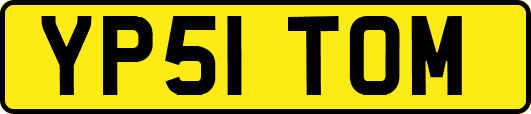 YP51 TOM